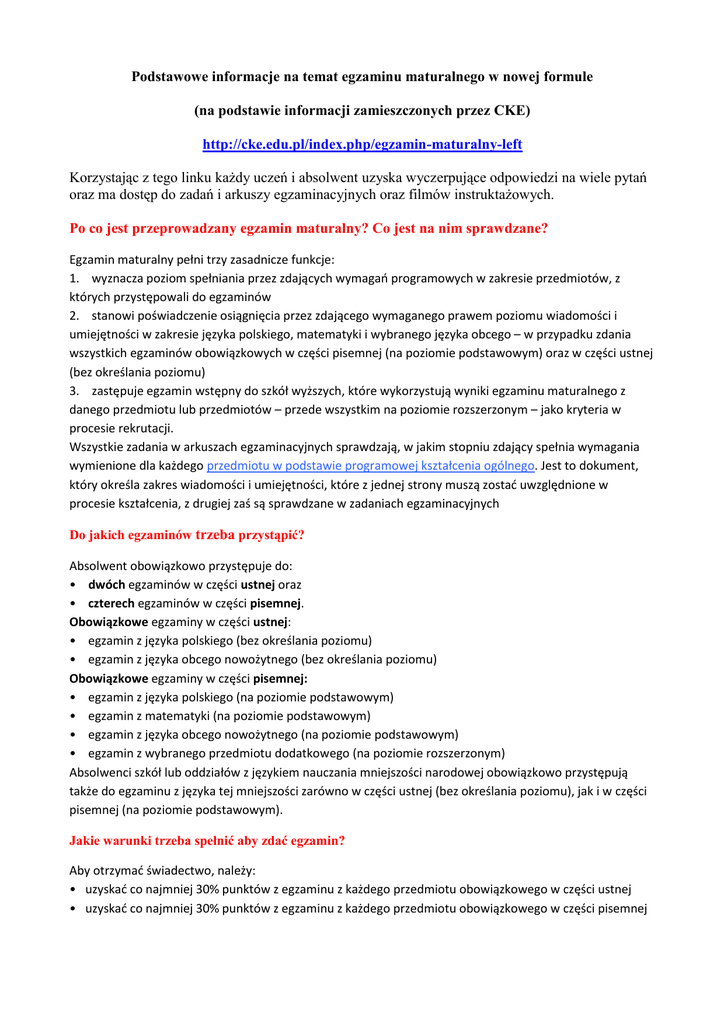 Podstawowe informacje na temat egzaminu maturalnego w nowej formule

(na podstawie informacji zamieszczonych przez CKE)

http://cke.edu.pl/index.php/egzamin-maturalny-left

Korzystając z tego linku każdy uczeń i absolwent uzyska wyczerpujące odpowiedzi na wiele pytań oraz ma dostęp do zadań i arkuszy egzaminacyjnych oraz filmów instruktażowych.

Po co jest przeprowadzany egzamin maturalny? Co jest na nim sprawdzane?

Egzamin maturalny pełni trzy zasadnicze funkcje:
1. wyznacza poziom spełniania przez zdających wymagań programowych w zakresie przedmiotów, z których przystępowali do egzaminów
2. stanowi poświadczenie osiągnięcia przez zdającego wymaganego prawem poziomu wiadomości i umiejętności w zakresie języka polskiego, matematyki i wybranego języka obcego – w przypadku zdania wszystkich egzaminów obowiązkowych w części pisemnej (na poziomie podstawowym) oraz w części ustnej (bez określania poziomu)
3. zastępuje egzamin wstępny do szkół wyższych, które wykorzystują wyniki egzaminu maturalnego z danego przedmiotu lub przedmiotów – przede wszystkim na poziomie rozszerzonym – jako kryteria w procesie rekrutacji.
Wszystkie zadania w arkuszach egzaminacyjnych sprawdzają, w jakim stopniu zdający spełnia wymagania wymienione dla każdego przedmiotu w podstawie programowej kształcenia ogólnego. Jest to dokument, który określa zakres wiadomości i umiejętności, które z jednej strony muszą zostać uwzględnione w procesie kształcenia, z drugiej zaś są sprawdzane w zadaniach egzaminacyjnych

Do jakich egzaminów trzeba przystąpić?

Absolwent obowiązkowo przystępuje do:
• dwóch egzaminów w części ustnej oraz
• czterech egzaminów w części pisemnej.
Obowiązkowe egzaminy w części ustnej:
• egzamin z języka polskiego (bez określania poziomu)
• egzamin z języka obcego nowożytnego (bez określania poziomu)
Obowiązkowe egzaminy w części pisemnej:
• egzamin z języka polskiego (na poziomie podstawowym)
• egzamin z matematyki (na poziomie podstawowym)
• egzamin z języka obcego nowożytnego (na poziomie podstawowym)
• egzamin z wybranego przedmiotu dodatkowego (na poziomie rozszerzonym)
Absolwenci szkół lub oddziałów z językiem nauczania mniejszości narodowej obowiązkowo przystępują także do egzaminu z języka tej mniejszości zarówno w części ustnej (bez określania poziomu), jak i w części pisemnej (na poziomie podstawowym).

Jakie warunki trzeba spełnić aby zdać egzamin?

Aby otrzymać świadectwo, należy:
• uzyskać co najmniej 30% punktów z egzaminu z każdego przedmiotu obowiązkowego w części ustnej
• uzyskać co najmniej 30% punktów z egzaminu z każdego przedmiotu obowiązkowego w części pisemnej